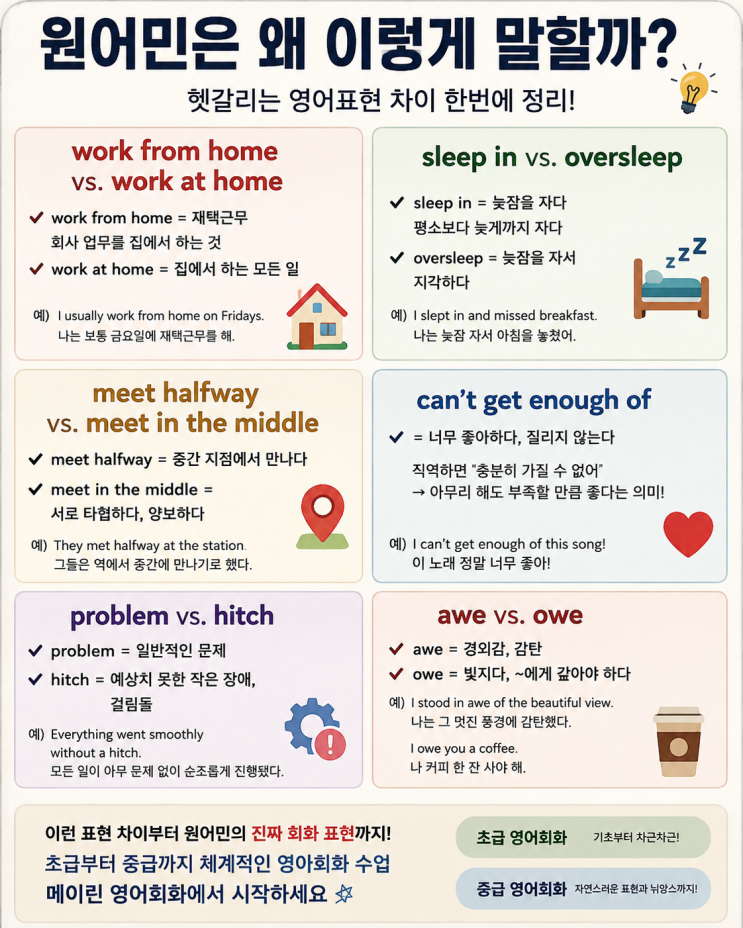 원어민은 왜 이렇게 말할까?

헷갈리는 영어표현 차이 한번에 정리!

work from home
vs. work at home

✔ work from home = 재택근무
회사 업무를 집에서 하는 것
✔ work at home = 집에서 하는 모든 일

예) I usually work from home on Fridays.
나는 보통 금요일에 재택근무를 해.

sleep in vs. oversleep

✔ sleep in = 늦잠을 자다
평소보다 늦게까지 자다
✔ oversleep = 늦잠을 자서
지각하다

예) I slept in and missed breakfast.
나는 늦잠 자서 아침을 놓쳤어.

meet halfway
vs. meet in the middle

✔ meet halfway = 중간 지점에서 만나다
✔ meet in the middle =
서로 타협하다, 양보하다

예) They met halfway at the station.
그들은 역에서 중간에 만나기로 했다.

can't get enough of

✔ = 너무 좋아하다, 질리지 않는다

직역하면 "충분히 가질 수 없어"
→ 아무리 해도 부족할 만큼 좋다는 의미!

예) I can't get enough of this song!
이 노래 정말 너무 좋아!

problem vs. hitch

✔ problem = 일반적인 문제
✔ hitch = 예상치 못한 작은 장애,
걸림돌

예) Everything went smoothly
without a hitch.
모든 일이 아무 문제 없이 순조롭게 진행됐다.

awe vs. owe

✔ awe = 경외감, 감탄
✔ owe = 빚지다, ~에게 갚아야 하다

예) I stood in awe of the beautiful view.
나는 그 멋진 풍경에 감탄했다.

I owe you a coffee.
나 커피 한 잔 사야 해.

이런 표현 차이부터 원어민의 진짜 회화 표현까지!
초급부터 중급까지 체계적인 영아회화 수업
메이린 영어회화에서 시작하세요

초급 영어회화 기초부터 차근차근!

중급 영어회화 자연스러운 표현과 뉘앙스까지!